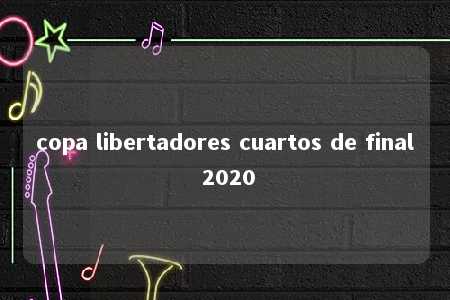 copa libertadores cuartos de final 2020